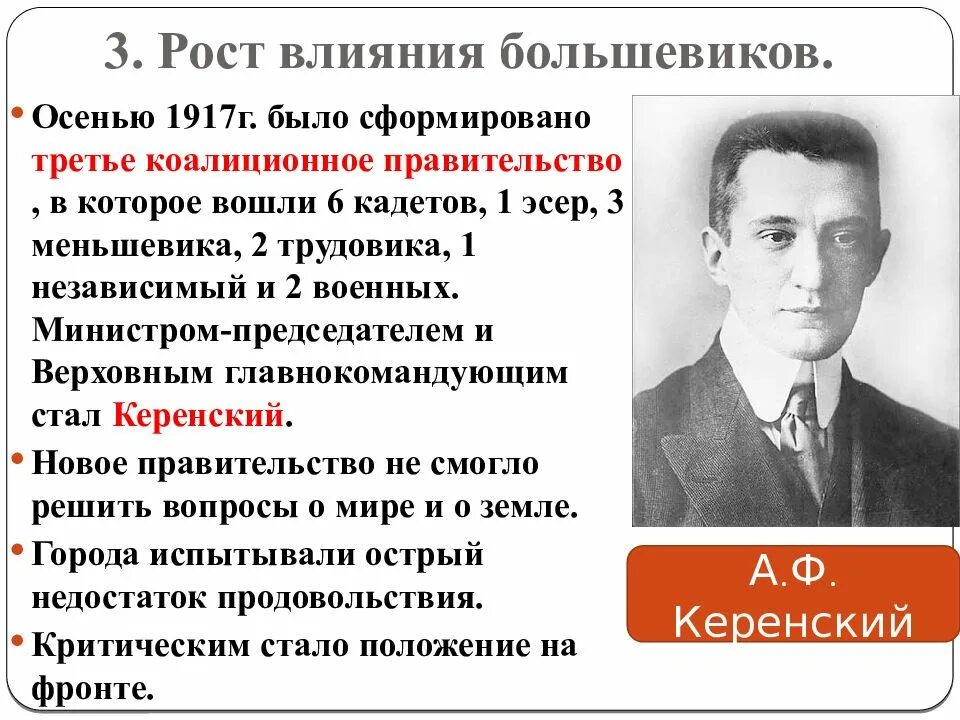 3. Рост влияния большевиков.

• Осенью 1917г. было сформировано третье коалиционное правительство , в которое вошли 6 кадетов, 1 эсер, 3 меньшевика, 2 трудовика, 1 независимый и 2 военных. Министром-председателем и Верховным главнокомандующим стал Керенский.

• Новое правительство не смогло решить вопросы о мире и о земле.

• Города испытывали острый недостаток продовольствия.

• Критическим стало положение на фронте.

А.Ф. Керенский